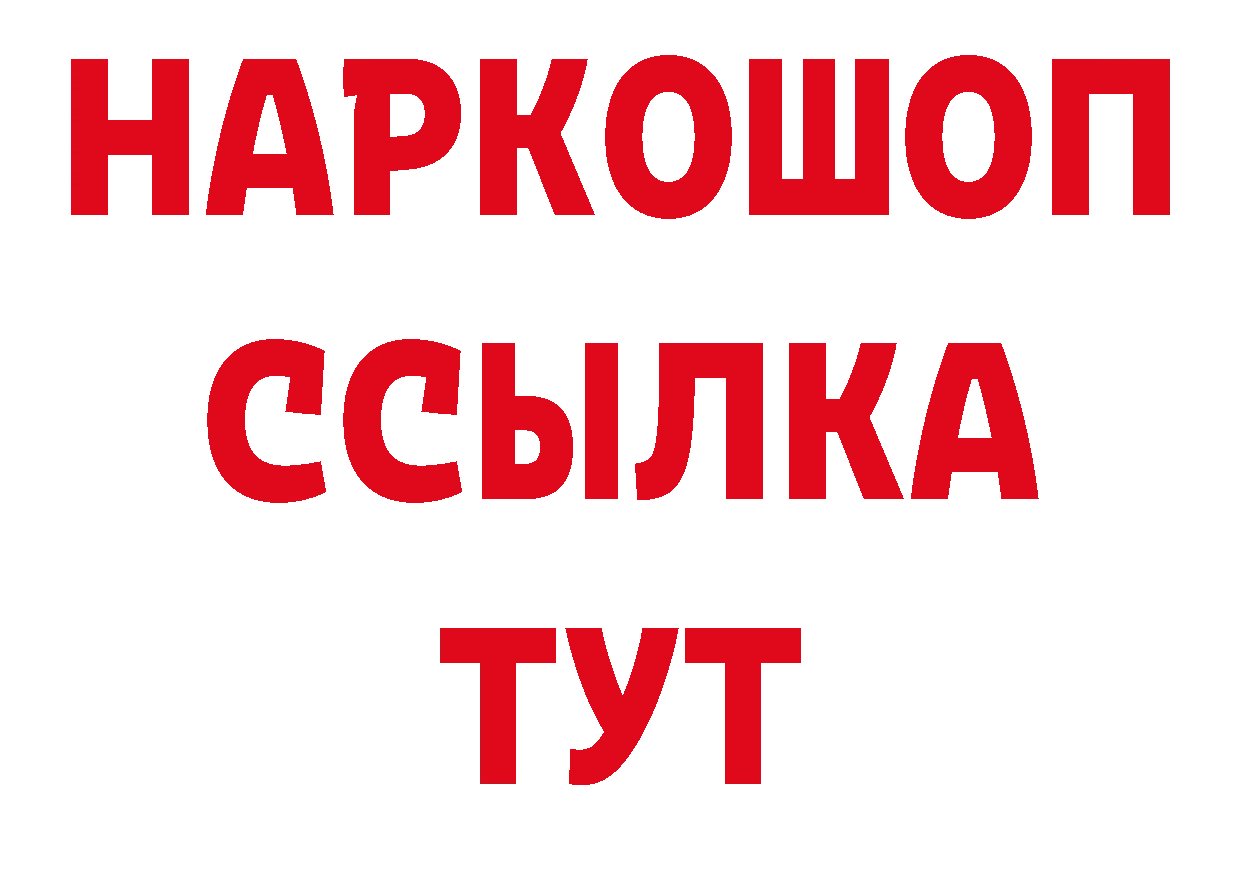 НАРКОШОП
ССЫЛКА
ТУТ